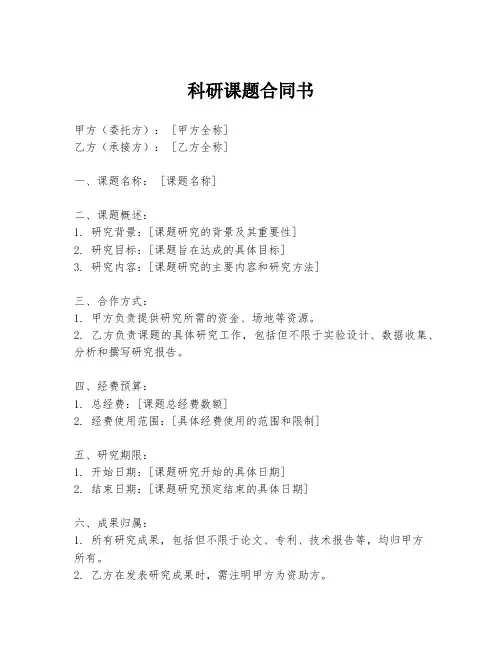 科研课题合同书

甲方（委托方）：［甲方全称］
乙方（承接方）：［乙方全称］

一、课题名称：［课题名称］

二、课题概述：
1. 研究背景：［课题研究的背景及其重要性］
2. 研究目标：［课题旨在达成的具体目标］
3. 研究内容：［课题研究的主要内容和研究方法］

三、合作方式：
1. 甲方负责提供研究所需的资金、场地等资源。
2. 乙方负责课题的具体研究工作，包括但不限于实验设计、数据收集、分析和撰写研究报告。

四、经费预算：
1. 总经费：［课题总经费数额］
2. 经费使用范围：［具体经费使用的范围和限制］

五、研究期限：
1. 开始日期：［课题研究开始的具体日期］
2. 结束日期：［课题研究预定结束的具体日期］

六、成果归属：
1. 所有研究成果，包括但不限于论文、专利、技术报告等，均归甲方所有。
2. 乙方在发表研究成果时，需注明甲方为资助方。